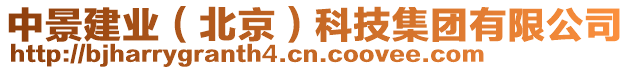 中景建业（北京）科技集团有限公司
http://bjharrygranth4.cn.coovee.com